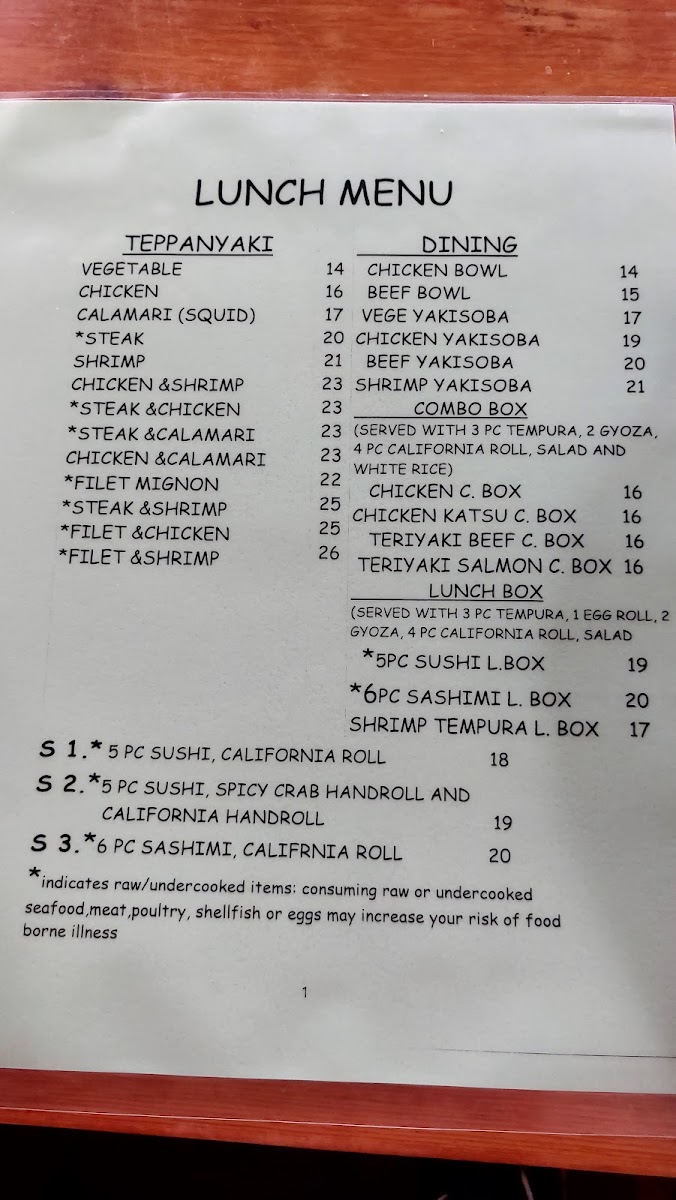 LUNCH MENU

TEPPANYAKI
VEGETABLE 14
CHICKEN 16
CALAMARI (SQUID) 17
*STEAK 20
SHRIMP 21
CHICKEN &SHRIMP 23
*STEAK &CHICKEN 23
*STEAK &CALAMARI 23
CHICKEN &CALAMARI 23
*FILET MIGNON 22
*STEAK &SHRIMP 25
*FILET &CHICKEN 25
*FILET &SHRIMP 26

DINING
CHICKEN BOWL 14
BEEF BOWL 15
VEGE YAKISOBA 17
CHICKEN YAKISOBA 19
BEEF YAKISOBA 20
SHRIMP YAKISOBA 21

COMBO BOX
(SERVED WITH 3 PC TEMPURA, 2 GYOZA, 4 PC CALIFORNIA ROLL, SALAD AND WHITE RICE)
CHICKEN C. BOX 16
CHICKEN KATSU C. BOX 16
TERIYAKI BEEF C. BOX 16
TERIYAKI SALMON C. BOX 16

LUNCH BOX
(SERVED WITH 3 PC TEMPURA, 1 EGG ROLL, 2 GYOZA, 4 PC CALIFORNIA ROLL, SALAD
*5PC SUSHI L.BOX 19
*6PC SASHIMI L. BOX 20
SHRIMP TEMPURA L. BOX 17

S 1.* 5 PC SUSHI, CALIFORNIA ROLL 18
S 2.*5 PC SUSHI, SPICY CRAB HANDROLL AND CALIFORNIA HANDROLL 19
S 3.*6 PC SASHIMI, CALIFRNIA ROLL 20

*indicates raw/undercooked items: consuming raw or undercooked seafood,meat,poultry, shellfish or eggs may increase your risk of food borne illness

1